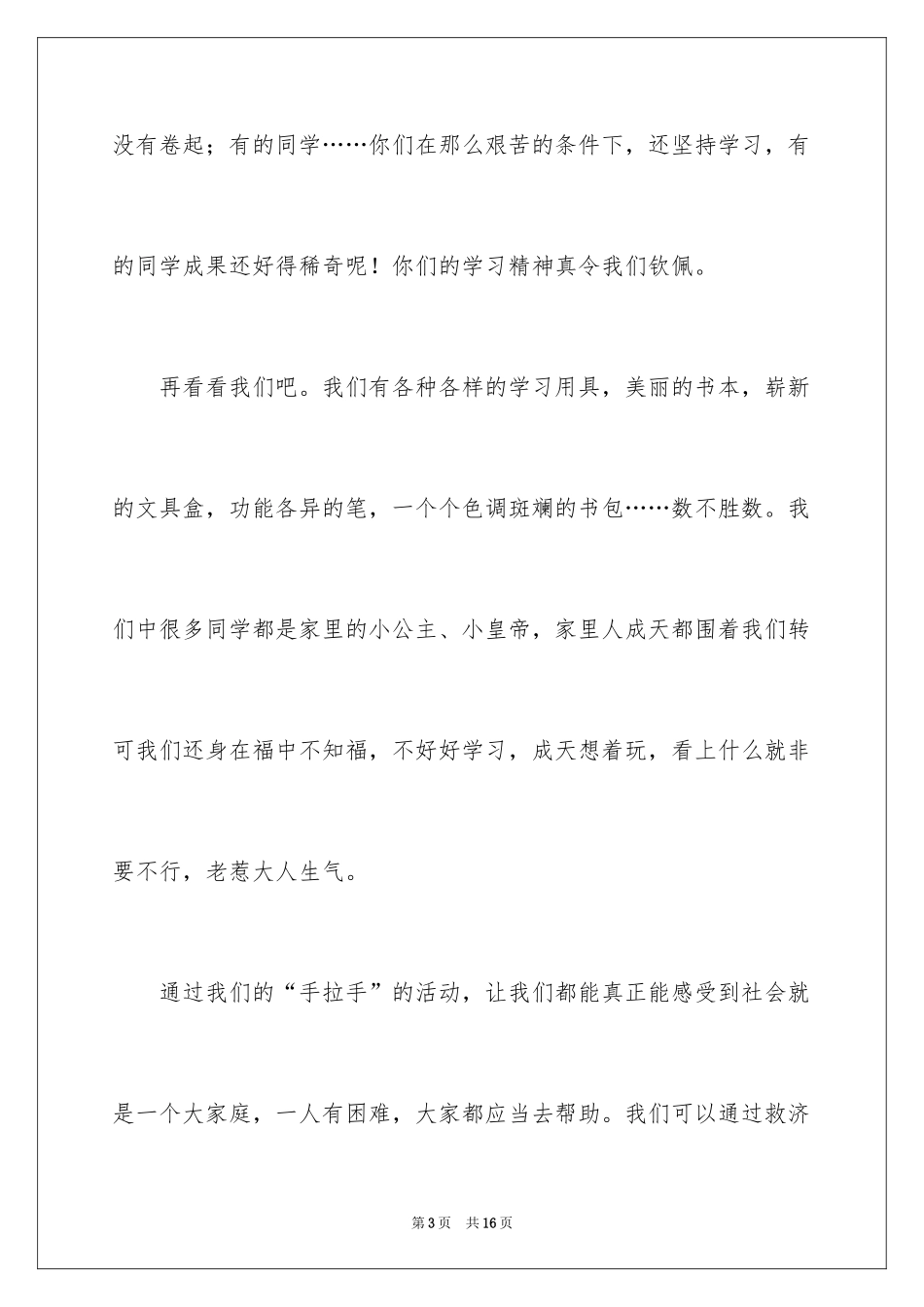 没有卷起；有的同学……你们在那么艰苦的条件下，还坚持学习，有的同学成果还好得稀奇呢！你们的学习精神真令我们钦佩。

再看看我们吧。我们有各种各样的学习用具，美丽的书本，崭新的文具盒，功能各异的笔，一个个色调斑斓的书包……数不胜数。我们中很多同学都是家里的小公主、小皇帝，家里人成天都围着我们转可我们还身在福中不知福，不好好学习，成天想着玩，看上什么就非要不行，老惹大人生气。

通过我们的“手拉手”的活动，让我们都能真正能感受到社会就是一个大家庭，一人有困难，大家都应当去帮助。我们可以通过救济

第3页　共16页